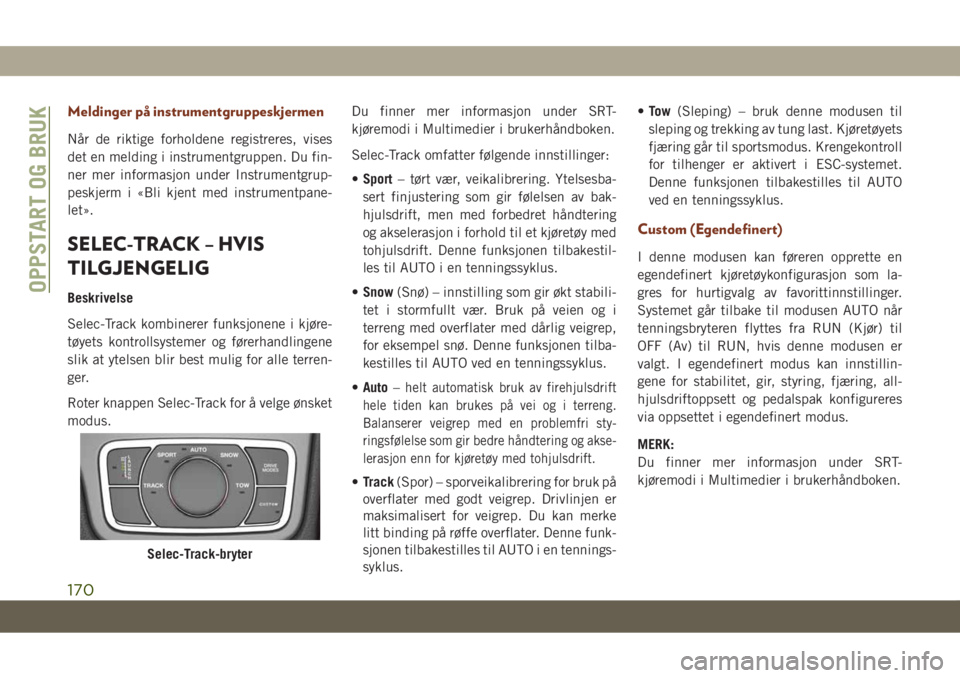 OPPSTART OG BRUK

Meldinger på instrumentgruppeskjermen

Når de riktige forholdene registreres, vises det en melding i instrumentgruppen. Du finner mer informasjon under Instrumentgruppeskjerm i «Bli kjent med instrumentpanelet».

SELEC-TRACK – HVIS TILGJENGELIG

Beskrivelse

Selec-Track kombinerer funksjonene i kjøretøyets kontrollsystemer og førerhandlingene slik at ytelsen blir best mulig for alle terrenger.

Roter knappen Selec-Track for å velge ønsket modus.

SPORT AUTO SNOW TRACK TOW DRIVE MODES CUSTOM

Selec-Track-bryter

Du finner mer informasjon under SRT-kjøremodi i Multimedier i brukerhåndboken.

Selec-Track omfatter følgende innstillinger:

• Sport – tørt vær, veikalibrering. Ytelsesbasert finjustering som gir følelsen av bakhjulsdrift, men med forbedret håndtering og akselerasjon i forhold til et kjøretøy med tohjulsdrift. Denne funksjonen tilbakestilles til AUTO i en tenningssyklus.

• Snow (Snø) – innstilling som gir økt stabilitet i stormfullt vær. Bruk på veien og i terreng med overflater med dårlig veigrep, for eksempel snø. Denne funksjonen tilbakestilles til AUTO ved en tenningssyklus.

• Auto – helt automatisk bruk av firehjulsdrift hele tiden kan brukes på vei og i terreng. Balanserer veigrep med en problemfri styringsfølelse som gir bedre håndtering og akselerasjon enn for kjøretøy med tohjulsdrift.

• Track (Spor) – sporveikalibrering for bruk på overflater med godt veigrep. Drivlinjen er maksimalisert for veigrep. Du kan merke litt binding på røffe overflater. Denne funksjonen tilbakestilles til AUTO i en tenningssyklus.

• Tow (Sleping) – bruk denne modusen til sleping og trekking av tung last. Kjøretøyets fjæring går til sportsmodus. Krengekontroll for tilhenger er aktivert i ESC-systemet. Denne funksjonen tilbakestilles til AUTO ved en tenningssyklus.

Custom (Egendefinert)

I denne modusen kan føreren opprette en egendefinert kjøretøykonfigurasjon som lagres for hurtigvalg av favorittinnstillinger. Systemet går tilbake til modusen AUTO når tenningsbryteren flyttes fra RUN (Kjør) til OFF (Av) til RUN, hvis denne modusen er valgt. I egendefinert modus kan innstillingene for stabilitet, gir, styring, fjæring, allhjulsdriftoppsett og pedalspak konfigureres via oppsettet i egendefinert modus.

MERK:
Du finner mer informasjon under SRT-kjøremodi i Multimedier i brukerhåndboken.

170

carmanualsonline.info